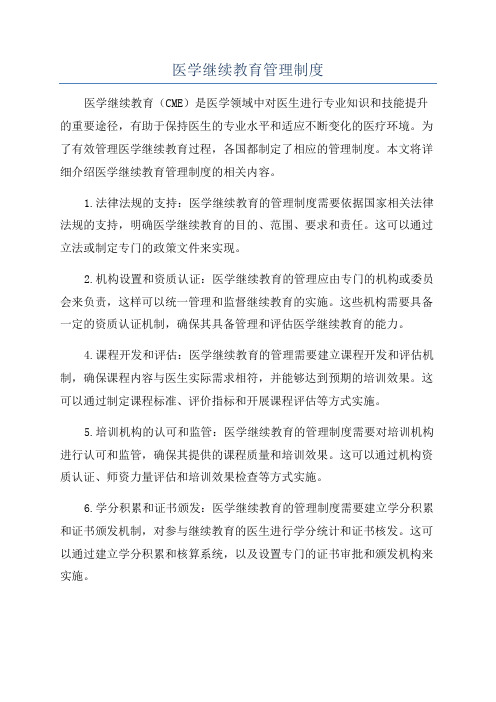 医学继续教育管理制度

医学继续教育（CME）是医学领域中对医生进行专业知识和技能提升的重要途径，有助于保持医生的专业水平和适应不断变化的医疗环境。为了有效管理医学继续教育过程，各国都制定了相应的管理制度。本文将详细介绍医学继续教育管理制度的相关内容。

1.法律法规的支持：医学继续教育的管理制度需要依据国家相关法律法规的支持，明确医学继续教育的目的、范围、要求和责任。这可以通过立法或制定专门的政策文件来实现。

2.机构设置和资质认证：医学继续教育的管理应由专门的机构或委员会来负责，这样可以统一管理和监督继续教育的实施。这些机构需要具备一定的资质认证机制，确保其具备管理和评估医学继续教育的能力。

4.课程开发和评估：医学继续教育的管理需要建立课程开发和评估机制，确保课程内容与医生实际需求相符，并能够达到预期的培训效果。这可以通过制定课程标准、评价指标和开展课程评估等方式实施。

5.培训机构的认可和监管：医学继续教育的管理制度需要对培训机构进行认可和监管，确保其提供的课程质量和培训效果。这可以通过机构资质认证、师资力量评估和培训效果检查等方式实施。

6.学分积累和证书颁发：医学继续教育的管理制度需要建立学分积累和证书颁发机制，对参与继续教育的医生进行学分统计和证书核发。这可以通过建立学分积累和核算系统，以及设置专门的证书审批和颁发机构来实施。